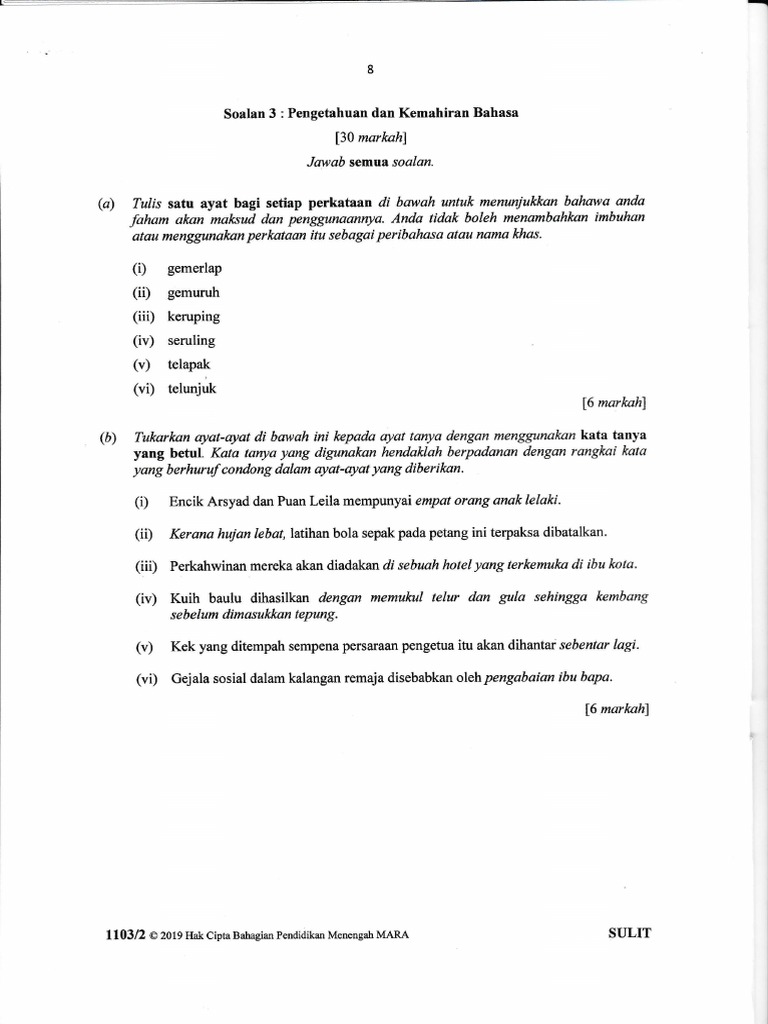 8

Soalan 3 : Pengetahuan dan Kemahiran Bahasa

[30 markah]

Jawab semua soalan.

(a) Tulis satu ayat bagi setiap perkataan di bawah untuk menunjukkan bahawa anda faham akan maksud dan penggunaannya. Anda tidak boleh menambahkan imbuhan atau menggunakan perkataan itu sebagai peribahasa atau nama khas.

(i) gemerlap
(ii) gemuruh
(iii) keruping
(iv) seruling
(v) telapak
(vi) telunjuk

[6 markah]

(b) Tukarkan ayat-ayat di bawah ini kepada ayat tanya dengan menggunakan kata tanya yang betul. Kata tanya yang digunakan hendaklah berpadanan dengan rangkai kata yang berhuruf condong dalam ayat-ayat yang diberikan.

(i) Encik Arsyad dan Puan Leila mempunyai empat orang anak lelaki.

(ii) Kerana hujan lebat, latihan bola sepak pada petang ini terpaksa dibatalkan.

(iii) Perkahwinan mereka akan diadakan di sebuah hotel yang terkemuka di ibu kota.

(iv) Kuih baulu dihasilkan dengan memukul telur dan gula sehingga kembang sebelum dimasukkan tepung.

(v) Kek yang ditempah sempena persaraan pengetua itu akan dihantar sebentar lagi.

(vi) Gejala sosial dalam kalangan remaja disebabkan oleh pengabaian ibu bapa.

[6 markah]

1103/2 © 2019 Hak Cipta Bahagian Pendidikan Menengah MARA

SULIT